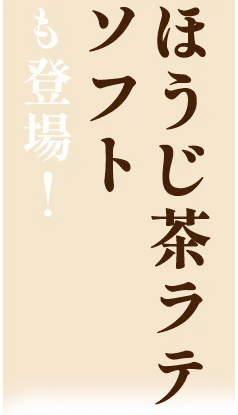 ほうじ茶ラテ
ソフト
も登場！